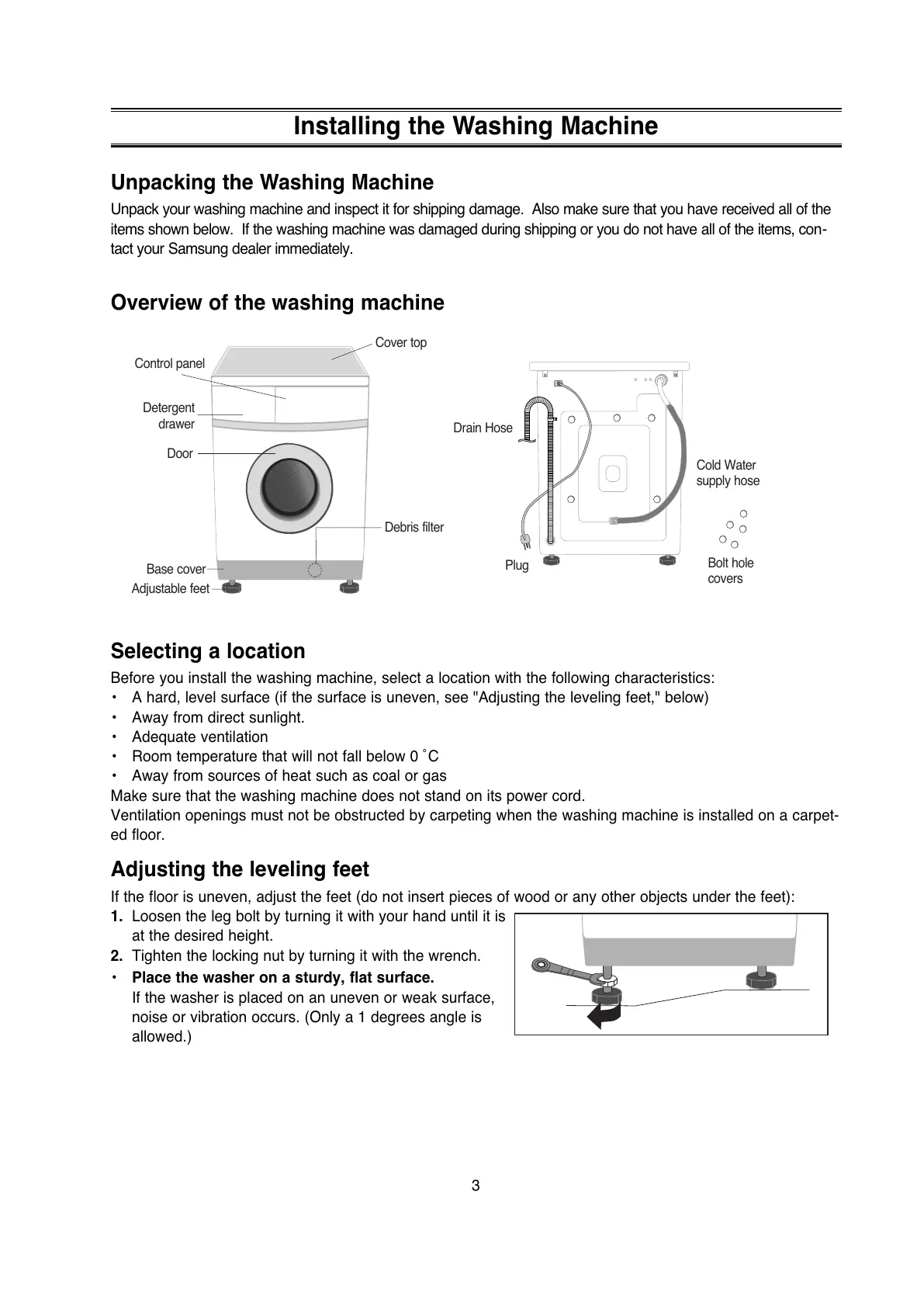 Installing the Washing Machine

Unpacking the Washing Machine

Unpack your washing machine and inspect it for shipping damage. Also make sure that you have received all of the items shown below. If the washing machine was damaged during shipping or you do not have all of the items, contact your Samsung dealer immediately.

Overview of the washing machine

Cover top
Control panel
Detergent drawer
Door
Debris filter
Base cover
Adjustable feet
Drain Hose
Cold Water supply hose
Plug
Bolt hole covers

Selecting a location

Before you install the washing machine, select a location with the following characteristics:
• A hard, level surface (if the surface is uneven, see "Adjusting the leveling feet," below)
• Away from direct sunlight.
• Adequate ventilation
• Room temperature that will not fall below 0 ˚C
• Away from sources of heat such as coal or gas
Make sure that the washing machine does not stand on its power cord.
Ventilation openings must not be obstructed by carpeting when the washing machine is installed on a carpeted floor.

Adjusting the leveling feet

If the floor is uneven, adjust the feet (do not insert pieces of wood or any other objects under the feet):
1. Loosen the leg bolt by turning it with your hand until it is at the desired height.
2. Tighten the locking nut by turning it with the wrench.
• Place the washer on a sturdy, flat surface.
If the washer is placed on an uneven or weak surface, noise or vibration occurs. (Only a 1 degrees angle is allowed.)

3